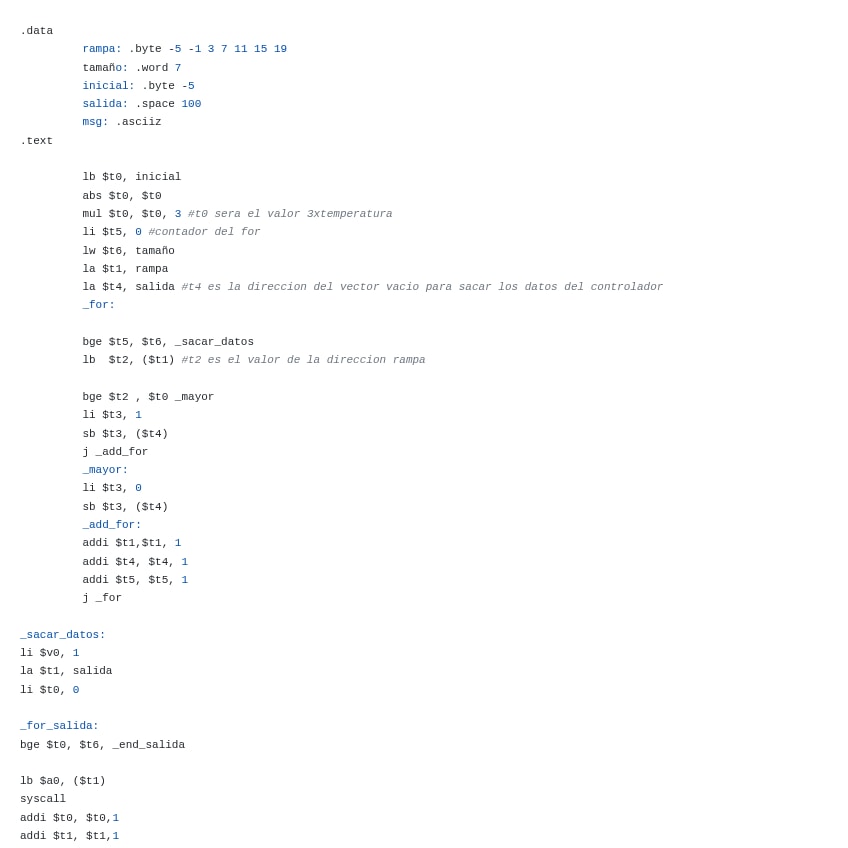 .data
rampa: .byte -5 -1 3 7 11 15 19
tamaño: .word 7
inicial: .byte -5
salida: .space 100
msg: .asciiz
.text

lb $t0, inicial
abs $t0, $t0
mul $t0, $t0, 3 #t0 sera el valor 3xtemperatura
li $t5, 0 #contador del for
lw $t6, tamaño
la $t1, rampa
la $t4, salida #t4 es la direccion del vector vacio para sacar los datos del controlador
_for:

bge $t5, $t6, _sacar_datos
lb  $t2, ($t1) #t2 es el valor de la direccion rampa

bge $t2 , $t0 _mayor
li $t3, 1
sb $t3, ($t4)
j _add_for
_mayor:
li $t3, 0
sb $t3, ($t4)
_add_for:
addi $t1,$t1, 1
addi $t4, $t4, 1
addi $t5, $t5, 1
j _for

_sacar_datos:
li $v0, 1
la $t1, salida
li $t0, 0

_for_salida:
bge $t0, $t6, _end_salida

lb $a0, ($t1)
syscall
addi $t0, $t0,1
addi $t1, $t1,1